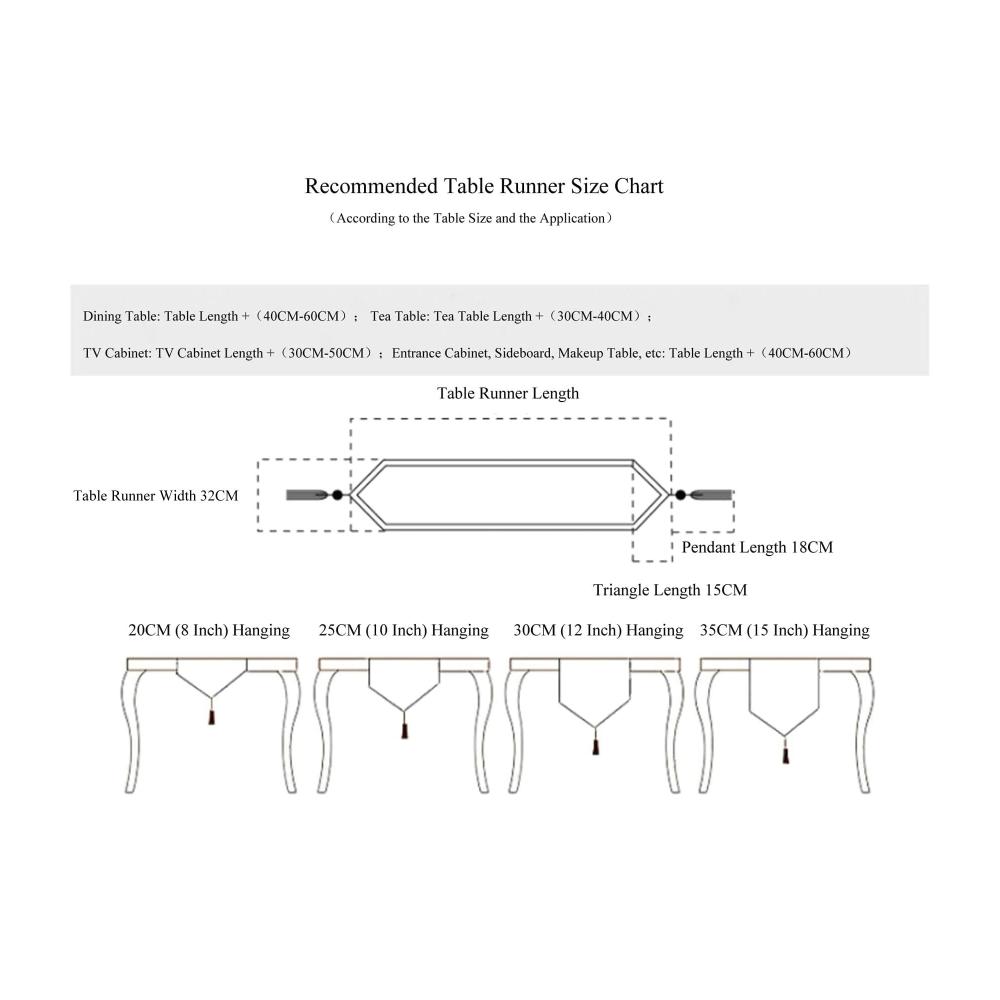 Recommended Table Runner Size Chart
（According to the Table Size and the Application）

Dining Table: Table Length +（40CM-60CM）； Tea Table: Tea Table Length +（30CM-40CM）；
TV Cabinet: TV Cabinet Length +（30CM-50CM）；Entrance Cabinet, Sideboard, Makeup Table, etc: Table Length +（40CM-60CM）

Table Runner Length

Table Runner Width 32CM

Pendant Length 18CM

Triangle Length 15CM

20CM (8 Inch) Hanging
25CM (10 Inch) Hanging
30CM (12 Inch) Hanging
35CM (15 Inch) Hanging